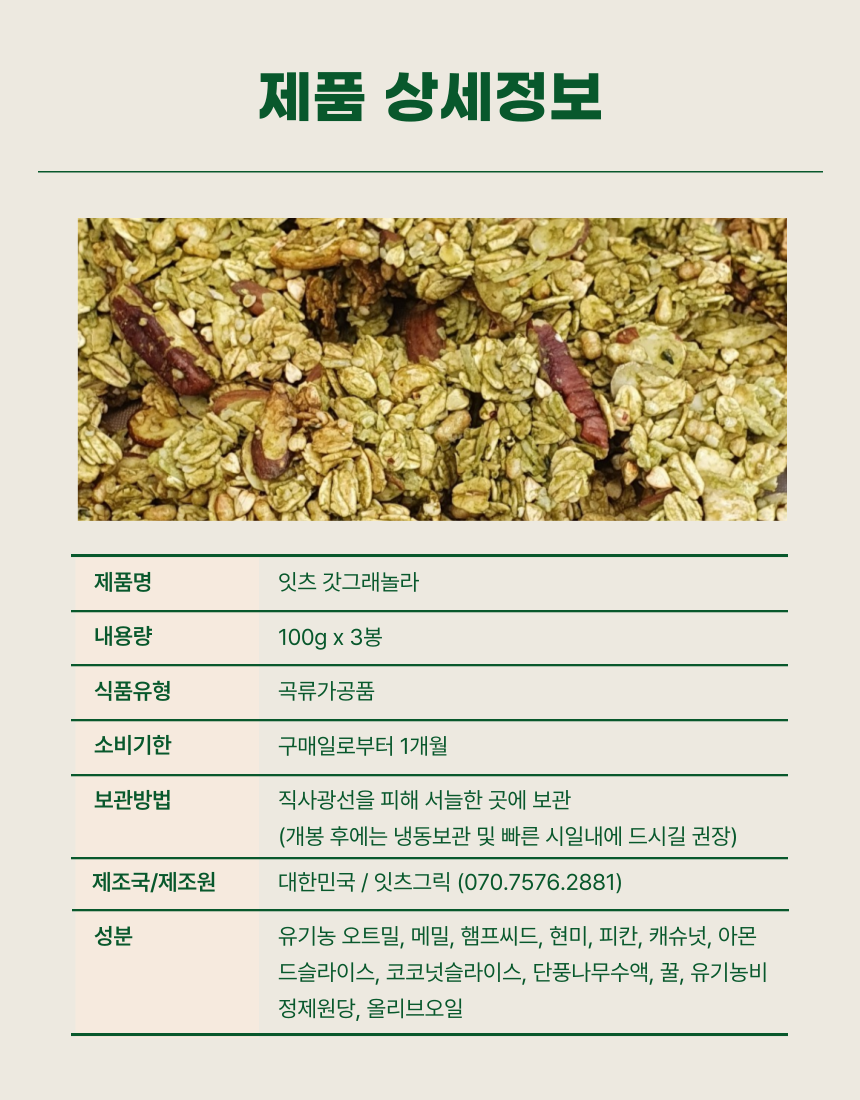 제품 상세정보

| 제품명 | 잇츠 갓그래놀라 |
|---|---|
| 내용량 | 100g x 3봉 |
| 식품유형 | 곡류가공품 |
| 소비기한 | 구매일로부터 1개월 |
| 보관방법 | 직사광선을 피해 서늘한 곳에 보관 (개봉 후에는 냉동보관 및 빠른 시일내에 드시길 권장) |
| 제조국/제조원 | 대한민국 / 잇츠그릭 (070.7576.2881) |
| 성분 | 유기농 오트밀, 메밀, 햄프씨드, 현미, 피칸, 캐슈넛, 아몬드슬라이스, 코코넛슬라이스, 단풍나무수액, 꿀, 유기농비정제원당, 올리브오일 |